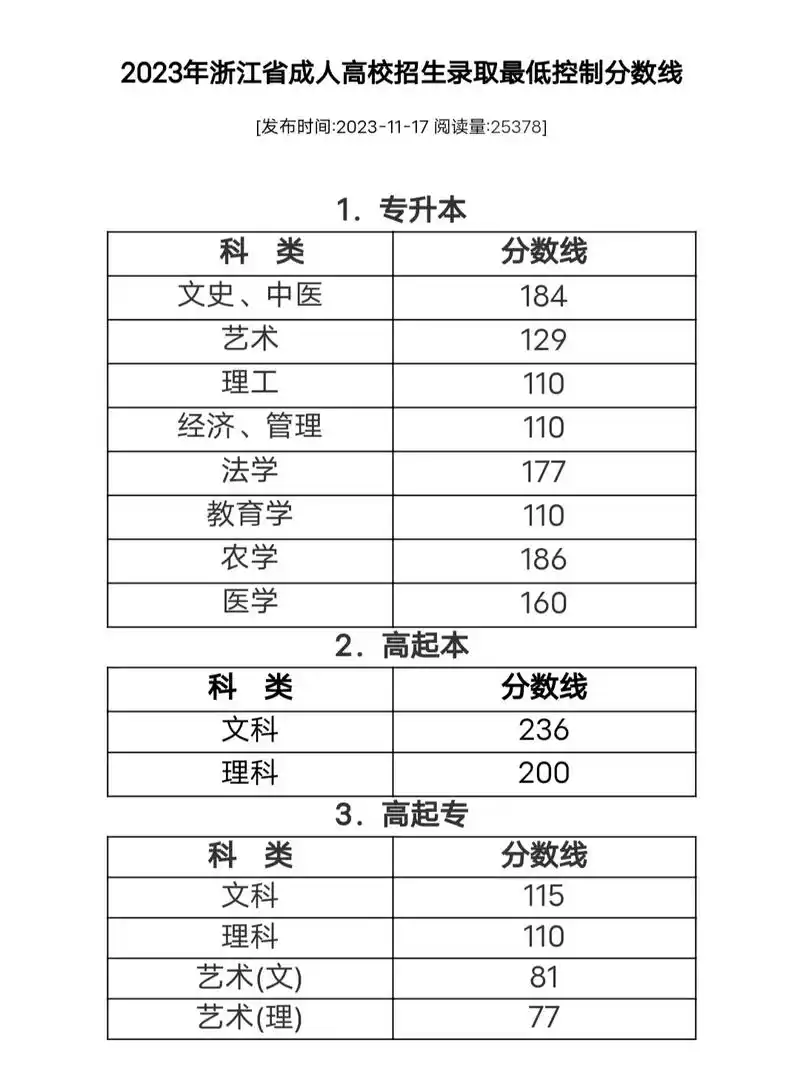 2023年浙江省成人高校招生录取最低控制分数线

[发布时间:2023-11-17 阅读量:25378]

1. 专升本

| 科　类 | 分数线 |
|---|---|
| 文史、中医 | 184 |
| 艺术 | 129 |
| 理工 | 110 |
| 经济、管理 | 110 |
| 法学 | 177 |
| 教育学 | 110 |
| 农学 | 186 |
| 医学 | 160 |

2. 高起本

| 科　类 | 分数线 |
|---|---|
| 文科 | 236 |
| 理科 | 200 |

3. 高起专

| 科　类 | 分数线 |
|---|---|
| 文科 | 115 |
| 理科 | 110 |
| 艺术(文) | 81 |
| 艺术(理) | 77 |